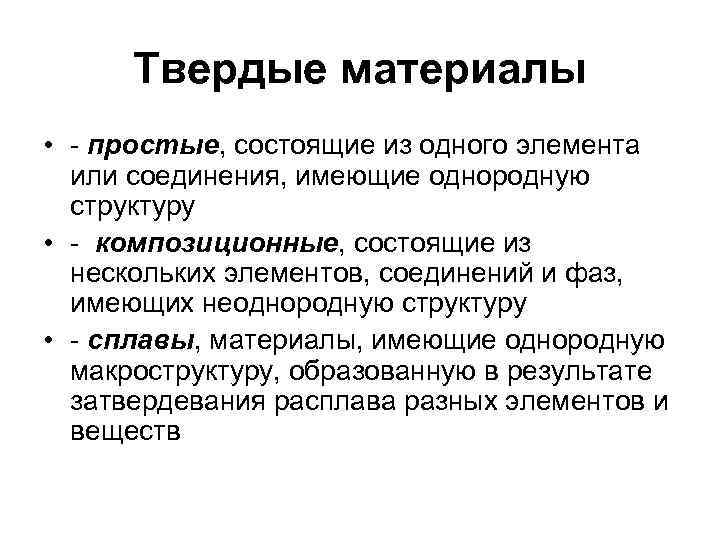 Твердые материалы

• - простые, состоящие из одного элемента или соединения, имеющие однородную структуру
• - композиционные, состоящие из нескольких элементов, соединений и фаз, имеющих неоднородную структуру
• - сплавы, материалы, имеющие однородную макроструктуру, образованную в результате затвердевания расплава разных элементов и веществ